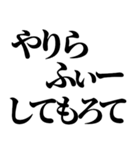 やりら
ふぃー
してもろて